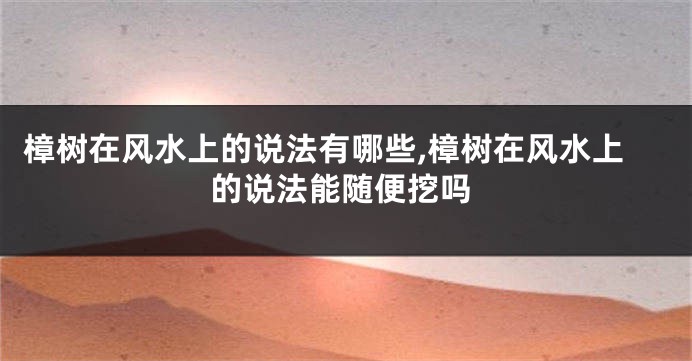 樟树在风水上的说法有哪些,樟树在风水上的说法能随便挖吗